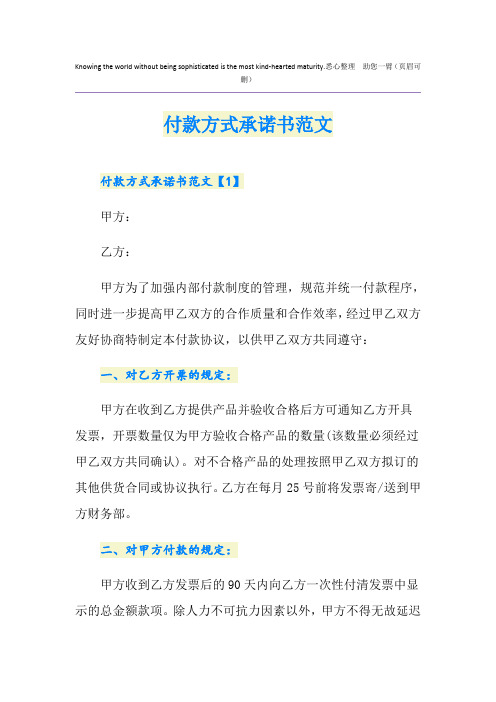 Knowing the world without being sophisticated is the most kind-hearted maturity.悉心整理 助您一臂（页眉可删）

付款方式承诺书范文

付款方式承诺书范文【1】

甲方：

乙方：

甲方为了加强内部付款制度的管理，规范并统一付款程序，同时进一步提高甲乙双方的合作质量和合作效率，经过甲乙双方友好协商特制定本付款协议，以供甲乙双方共同遵守：

一、对乙方开票的规定：

甲方在收到乙方提供产品并验收合格后方可通知乙方开具发票，开票数量仅为甲方验收合格产品的数量(该数量必须经过甲乙双方共同确认)。对不合格产品的处理按照甲乙双方拟订的其他供货合同或协议执行。乙方在每月25号前将发票寄/送到甲方财务部。

二、对甲方付款的规定：

甲方收到乙方发票后的90天内向乙方一次性付清发票中显示的总金额款项。除人力不可抗力因素以外，甲方不得无故延迟